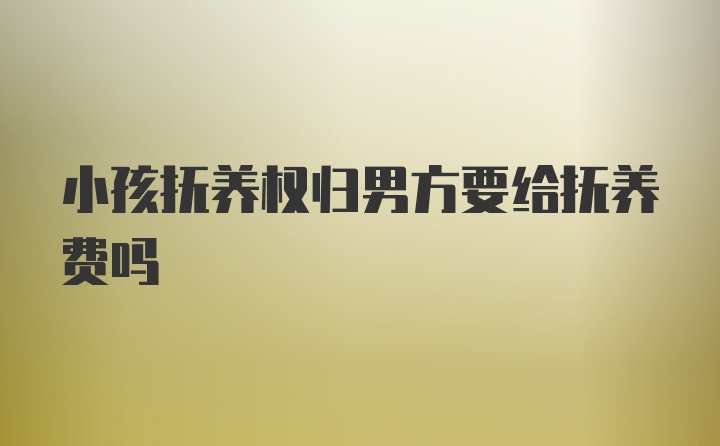 小孩抚养权归男方要给抚养费吗